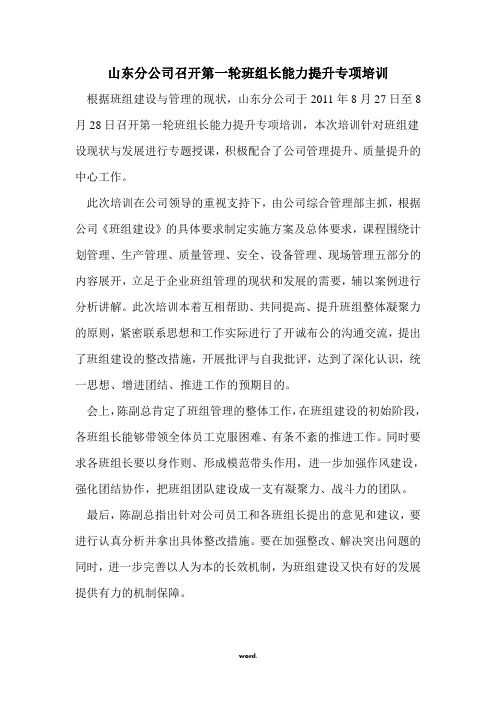 山东分公司召开第一轮班组长能力提升专项培训

根据班组建设与管理的现状，山东分公司于 2011 年 8 月 27 日至 8 月 28 日召开第一轮班组长能力提升专项培训，本次培训针对班组建设现状与发展进行专题授课，积极配合了公司管理提升、质量提升的中心工作。

此次培训在公司领导的重视支持下，由公司综合管理部主抓，根据公司《班组建设》的具体要求制定实施方案及总体要求，课程围绕计划管理、生产管理、质量管理、安全、设备管理、现场管理五部分的内容展开，立足于企业班组管理的现状和发展的需要，辅以案例进行分析讲解。此次培训本着互相帮助、共同提高、提升班组整体凝聚力的原则，紧密联系思想和工作实际进行了开诚布公的沟通交流，提出了班组建设的整改措施，开展批评与自我批评，达到了深化认识，统一思想、增进团结、推进工作的预期目的。

会上，陈副总肯定了班组管理的整体工作，在班组建设的初始阶段，各班组长能够带领全体员工克服困难、有条不紊的推进工作。同时要求各班组长要以身作则、形成模范带头作用，进一步加强作风建设，强化团结协作，把班组团队建设成一支有凝聚力、战斗力的团队。

最后，陈副总指出针对公司员工和各班组长提出的意见和建议，要进行认真分析并拿出具体整改措施。要在加强整改、解决突出问题的同时，进一步完善以人为本的长效机制，为班组建设又快有好的发展提供有力的机制保障。

word.